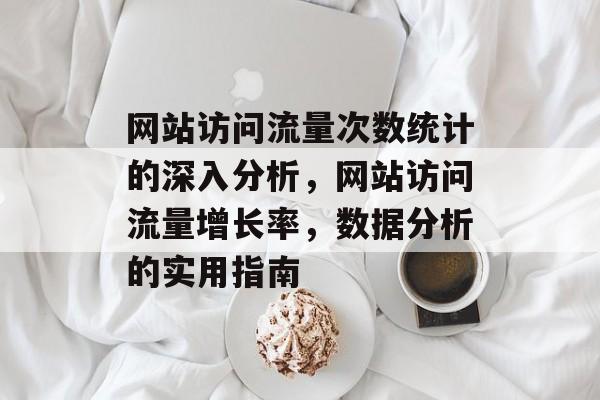 网站访问流量次数统计的深入分析，网站访问流量增长率，数据分析的实用指南